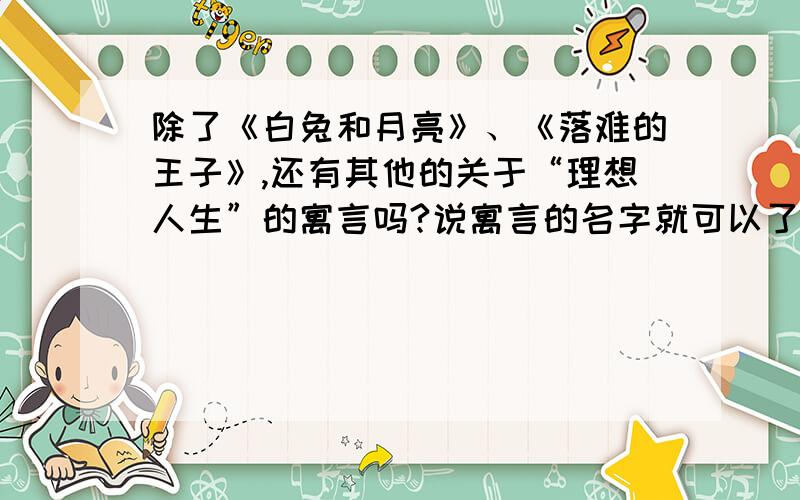 tiger

除了《白兔和月亮》、《落难的王子》,还有其他的关于“理想人生”的寓言吗?说寓言的名字就可以了